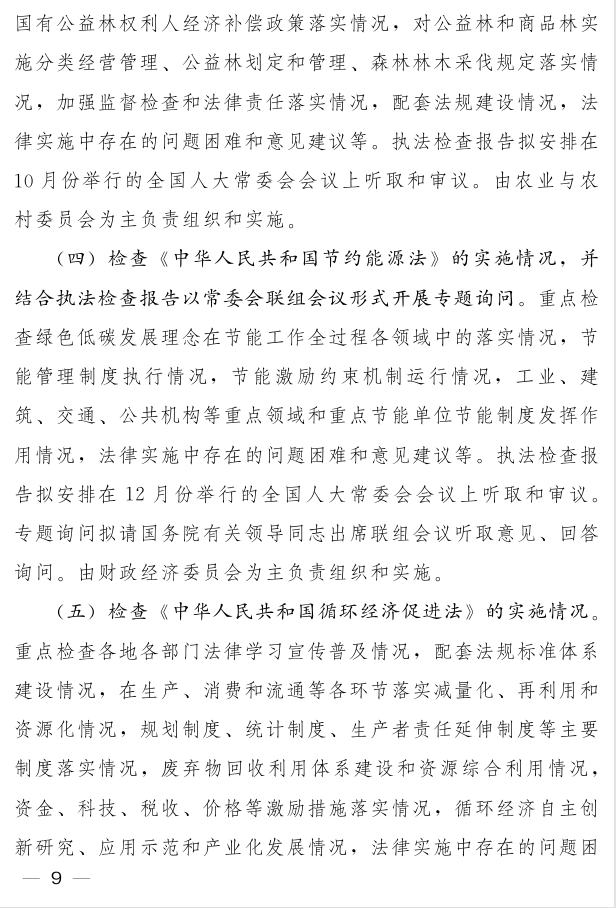 国有公益林权利人经济补偿政策落实情况，对公益林和商品林实施分类经营管理、公益林划定和管理、森林林木采伐规定落实情况，加强监督检查和法律责任落实情况，配套法规建设情况，法律实施中存在的问题困难和意见建议等。执法检查报告拟安排在10月份举行的全国人大常委会会议上听取和审议。由农业与农村委员会为主负责组织和实施。

（四）检查《中华人民共和国节约能源法》的实施情况，并结合执法检查报告以常委会联组会议形式开展专题询问。重点检查绿色低碳发展理念在节能工作全过程各领域中的落实情况，节能管理制度执行情况，节能激励约束机制运行情况，工业、建筑、交通、公共机构等重点领域和重点节能单位节能制度发挥作用情况，法律实施中存在的问题困难和意见建议等。执法检查报告拟安排在12月份举行的全国人大常委会会议上听取和审议。专题询问拟请国务院有关领导同志出席联组会议听取意见、回答询问。由财政经济委员会为主负责组织和实施。

（五）检查《中华人民共和国循环经济促进法》的实施情况。重点检查各地各部门法律学习宣传普及情况，配套法规标准体系建设情况，在生产、消费和流通等各环节落实减量化、再利用和资源化情况，规划制度、统计制度、生产者责任延伸制度等主要制度落实情况，废弃物回收利用体系建设和资源综合利用情况，资金、科技、税收、价格等激励措施落实情况，循环经济自主创新研究、应用示范和产业化发展情况，法律实施中存在的问题困

— 9 —